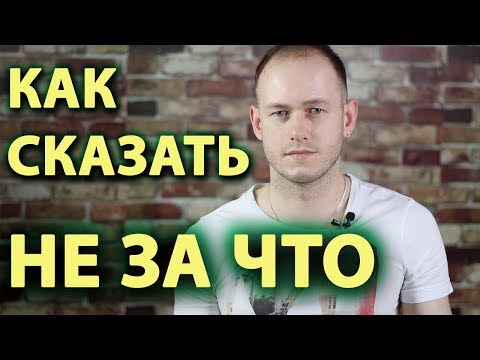 КАК
СКАЗАТЬ
НЕ ЗА ЧТО